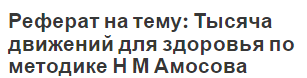 Реферат на тему: Тысяча движений для здоровья по методике Н М Амосова